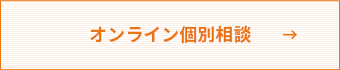 オンライン個別相談 →